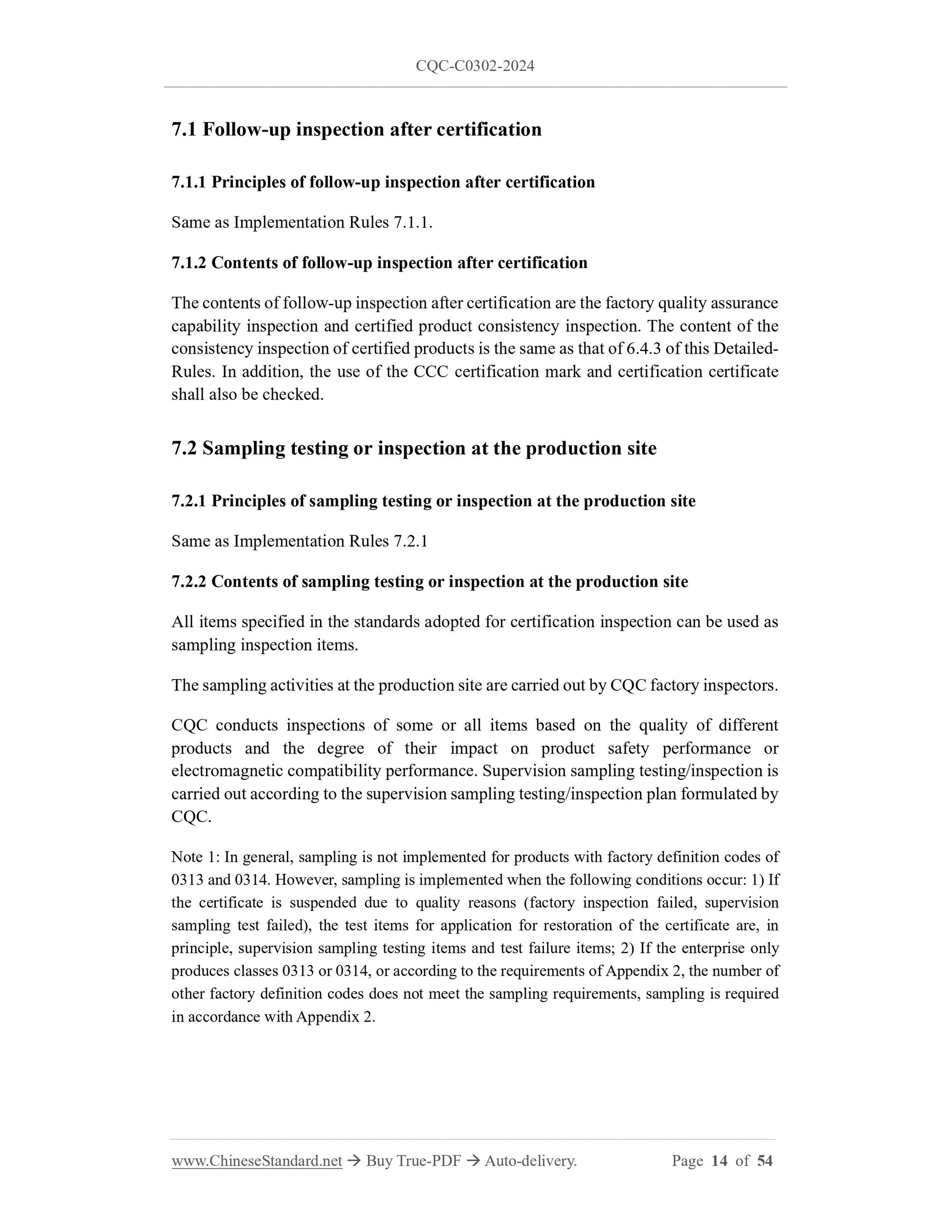 CQC-C0302-2024

7.1 Follow-up inspection after certification

7.1.1 Principles of follow-up inspection after certification

Same as Implementation Rules 7.1.1.

7.1.2 Contents of follow-up inspection after certification

The contents of follow-up inspection after certification are the factory quality assurance capability inspection and certified product consistency inspection. The content of the consistency inspection of certified products is the same as that of 6.4.3 of this Detailed-Rules. In addition, the use of the CCC certification mark and certification certificate shall also be checked.

7.2 Sampling testing or inspection at the production site

7.2.1 Principles of sampling testing or inspection at the production site

Same as Implementation Rules 7.2.1

7.2.2 Contents of sampling testing or inspection at the production site

All items specified in the standards adopted for certification inspection can be used as sampling inspection items.

The sampling activities at the production site are carried out by CQC factory inspectors.

CQC conducts inspections of some or all items based on the quality of different products and the degree of their impact on product safety performance or electromagnetic compatibility performance. Supervision sampling testing/inspection is carried out according to the supervision sampling testing/inspection plan formulated by CQC.

Note 1: In general, sampling is not implemented for products with factory definition codes of 0313 and 0314. However, sampling is implemented when the following conditions occur: 1) If the certificate is suspended due to quality reasons (factory inspection failed, supervision sampling test failed), the test items for application for restoration of the certificate are, in principle, supervision sampling testing items and test failure items; 2) If the enterprise only produces classes 0313 or 0314, or according to the requirements of Appendix 2, the number of other factory definition codes does not meet the sampling requirements, sampling is required in accordance with Appendix 2.

www.ChineseStandard.net → Buy True-PDF → Auto-delivery. Page 14 of 54